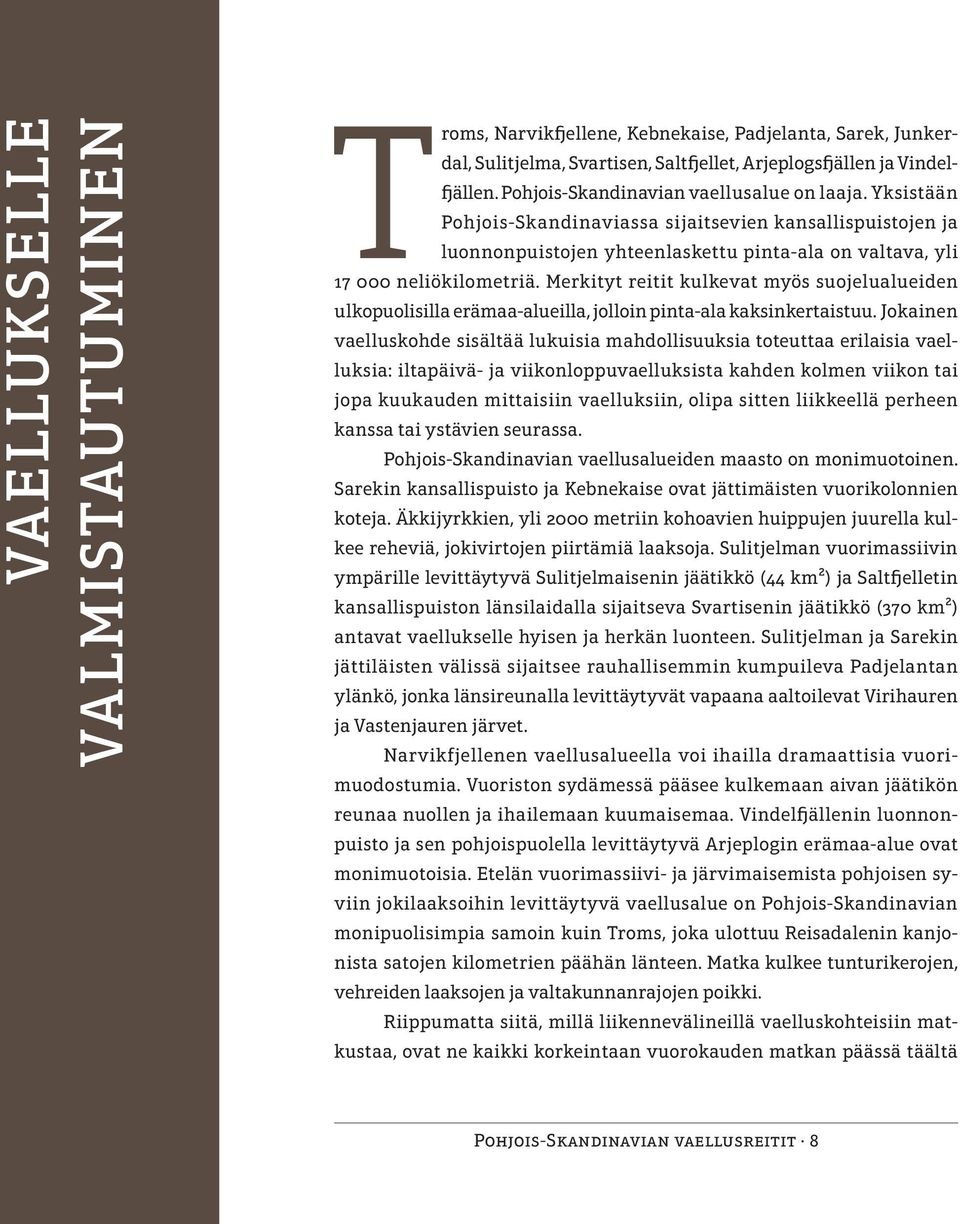 VAELLUKSELLE VALMISTAUTUMINEN

Troms, Narvikfjellene, Kebnekaise, Padjelanta, Sarek, Junkerdal, Sulitjelma, Svartisen, Saltfjellet, Arjeplogsfjällen ja Vindelfjällen. Pohjois-Skandinavian vaellusalue on laaja. Yksistään Pohjois-Skandinaviassa sijaitsevien kansallispuistojen ja luonnonpuistojen yhteenlaskettu pinta-ala on valtava, yli 17 000 neliökilometriä. Merkityt reitit kulkevat myös suojelualueiden ulkopuolisilla erämaa-alueilla, jolloin pinta-ala kaksinkertaistuu. Jokainen vaelluskohde sisältää lukuisia mahdollisuuksia toteuttaa erilaisia vaelluksia: iltapäivä- ja viikonloppuvaelluksista kahden kolmen viikon tai jopa kuukauden mittaisiin vaelluksiin, olipa sitten liikkeellä perheen kanssa tai ystävien seurassa.

Pohjois-Skandinavian vaellusalueiden maasto on monimuotoinen. Sarekin kansallispuisto ja Kebnekaise ovat jättimäisten vuorikolonnien koteja. Äkkijyrkkien, yli 2000 metriin kohoavien huippujen juurella kulkee reheviä, jokivirtojen piirtämiä laaksoja. Sulitjelman vuorimassiivin ympärille levittäytyvä Sulitjelmaisenin jäätikkö (44 km²) ja Saltfjelletin kansallispuiston länsilaidalla sijaitseva Svartisenin jäätikkö (370 km²) antavat vaellukselle hyisen ja herkän luonteen. Sulitjelman ja Sarekin jättiläisten välissä sijaitsee rauhallisemmin kumpuileva Padjelantan ylänkö, jonka länsireunalla levittäytyvät vapaana aaltoilevat Virihauren ja Vastenjauren järvet.

Narvikfjellenen vaellusalueella voi ihailla dramaattisia vuorimuodostumia. Vuoriston sydämessä pääsee kulkemaan aivan jäätikön reunaa nuollen ja ihailemaan kuumaisemaa. Vindelfjällenin luonnonpuisto ja sen pohjoispuolella levittäytyvä Arjeplogin erämaa-alue ovat monimuotoisia. Etelän vuorimassiivi- ja järvimaisemista pohjoisen syviin jokilaaksoihin levittäytyvä vaellusalue on Pohjois-Skandinavian monipuolisimpia samoin kuin Troms, joka ulottuu Reisadalenin kanjonista satojen kilometrien päähän länteen. Matka kulkee tunturikerojen, vehreiden laaksojen ja valtakunnanrajojen poikki.

Riippumatta siitä, millä liikennevälineillä vaelluskohteisiin matkustaa, ovat ne kaikki korkeintaan vuorokauden matkan päässä täältä

Pohjois-Skandinavian vaellusreitit · 8